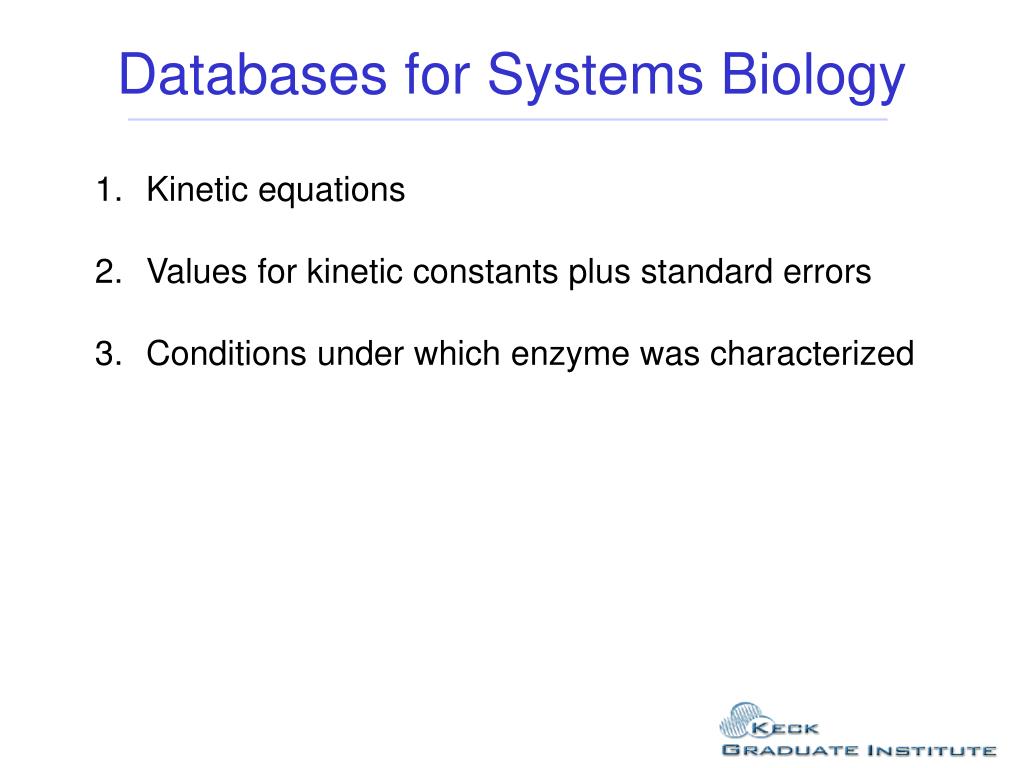 Databases for Systems Biology

1. Kinetic equations

2. Values for kinetic constants plus standard errors

3. Conditions under which enzyme was characterized

KECK
GRADUATE INSTITUTE